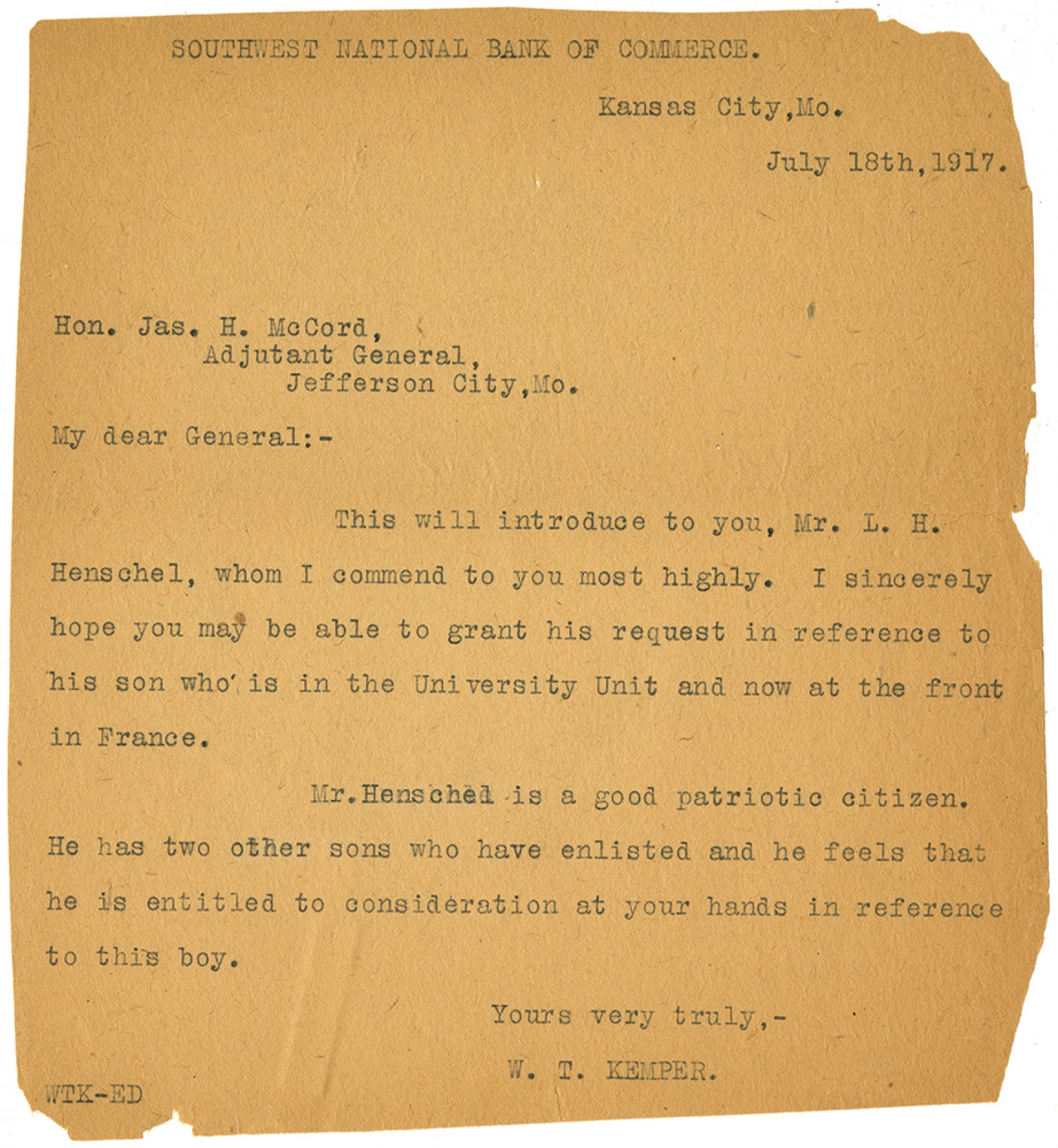 SOUTHWEST NATIONAL BANK OF COMMERCE.

Kansas City,Mo.

July 18th,1917.

Hon. Jas. H. McCord,
Adjutant General,
Jefferson City,Mo.

My dear General:-

This will introduce to you, Mr. L. H. Henschel, whom I commend to you most highly. I sincerely hope you may be able to grant his request in reference to his son who is in the University Unit and now at the front in France.

Mr.Henschel is a good patriotic citizen. He has two other sons who have enlisted and he feels that he is entitled to consideration at your hands in reference to this boy.

Yours very truly,-

W. T. KEMPER.

WTK-ED